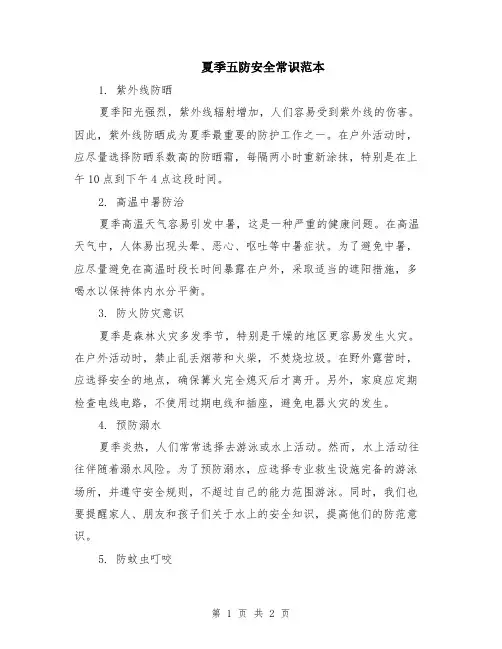 夏季五防安全常识范本

1. 紫外线防晒

夏季阳光强烈，紫外线辐射增加，人们容易受到紫外线的伤害。因此，紫外线防晒成为夏季最重要的防护工作之一。在户外活动时，应尽量选择防晒系数高的防晒霜，每隔两小时重新涂抹，特别是在上午10点到下午4点这段时间。

2. 高温中暑防治

夏季高温天气容易引发中暑，这是一种严重的健康问题。在高温天气中，人体易出现头晕、恶心、呕吐等中暑症状。为了避免中暑，应尽量避免在高温时段长时间暴露在户外，采取适当的遮阳措施，多喝水以保持体内水分平衡。

3. 防火防灾意识

夏季是森林火灾多发季节，特别是干燥的地区更容易发生火灾。在户外活动时，禁止乱丢烟蒂和火柴，不焚烧垃圾。在野外露营时，应选择安全的地点，确保篝火完全熄灭后才离开。另外，家庭应定期检查电线电路，不使用过期电线和插座，避免电器火灾的发生。

4. 预防溺水

夏季炎热，人们常常选择去游泳或水上活动。然而，水上活动往往伴随着溺水风险。为了预防溺水，应选择专业救生设施完备的游泳场所，并遵守安全规则，不超过自己的能力范围游泳。同时，我们也要提醒家人、朋友和孩子们关于水上的安全知识，提高他们的防范意识。

5. 防蚊虫叮咬

第 1 页 共 2 页